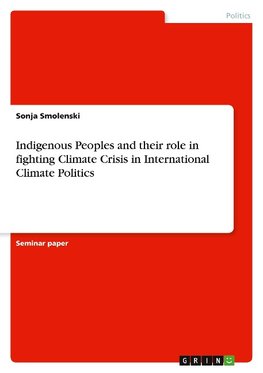 Politics

Sonja Smolenski

Indigenous Peoples and their role in fighting Climate Crisis in International Climate Politics

Seminar paper

GRIN